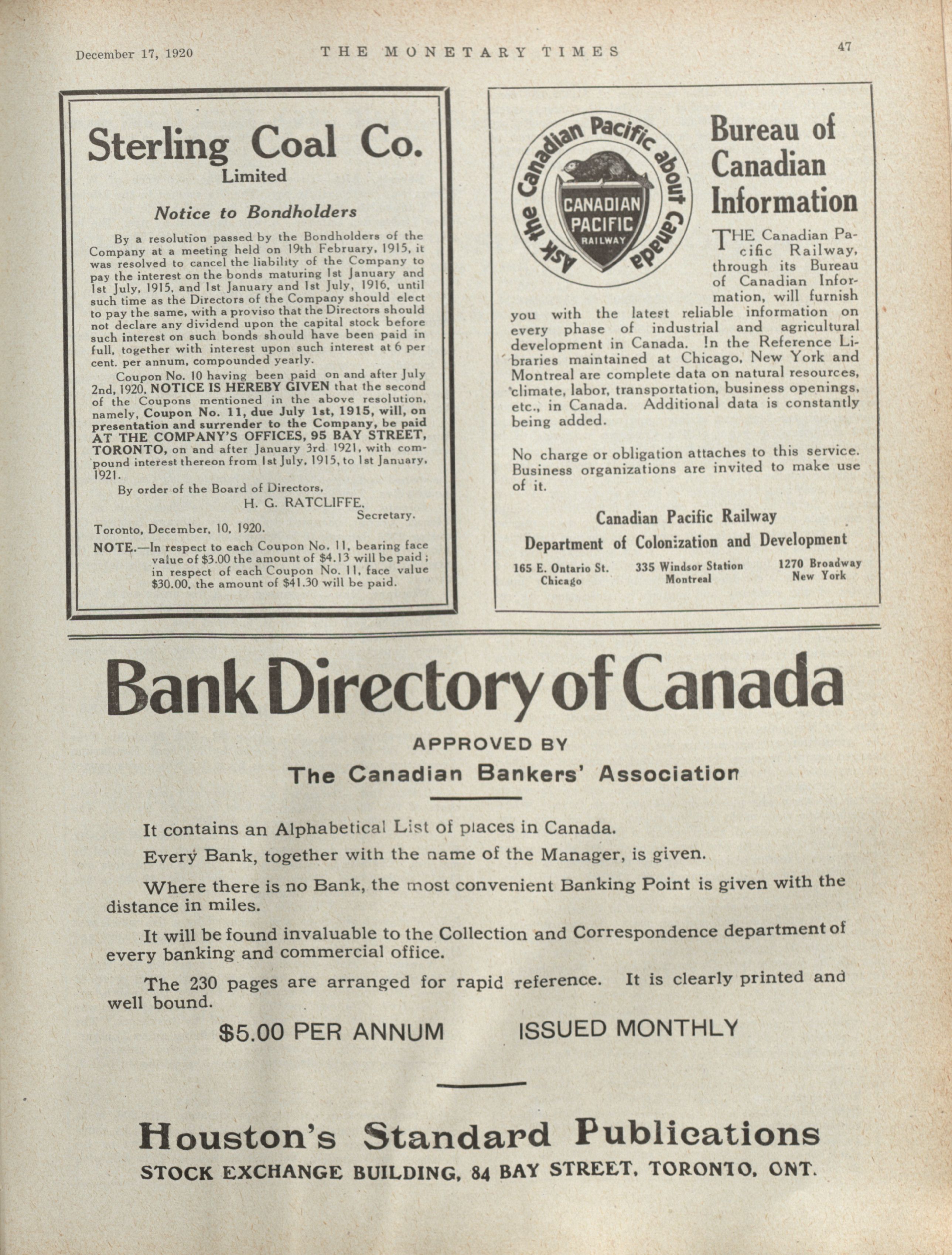 December 17, 1920 THE MONETARY TIMES 47

Sterling Coal Co.
Limited

Notice to Bondholders

By a resolution passed by the Bondholders of the Company at a meeting held on 19th February, 1915, it was resolved to cancel the liability of the Company to pay the interest on the bonds maturing 1st January and 1st July, 1915, and 1st January and 1st July, 1916, until such time as the Directors of the Company should elect to pay the same, with a proviso that the Directors should not declare any dividend upon the capital stock before such interest on such bonds should have been paid in full, together with interest upon such interest at 6 per cent. per annum, compounded yearly.

Coupon No. 10 having been paid on and after July 2nd, 1920, NOTICE IS HEREBY GIVEN that the second of the Coupons mentioned in the above resolution, namely, Coupon No. 11, due July 1st, 1915, will, on presentation and surrender to the Company, be paid AT THE COMPANY'S OFFICES, 95 BAY STREET, TORONTO, on and after January 3rd 1921, with compound interest thereon from 1st July, 1915, to 1st January, 1921.

By order of the Board of Directors,
H. G. RATCLIFFE,
Secretary.

Toronto, December, 10, 1920.

NOTE.—In respect to each Coupon No. 11, bearing face value of $3.00 the amount of $4.13 will be paid; in respect of each Coupon No. 11, face value $30.00, the amount of $41.30 will be paid.

Ask the Canadian Pacific about Canada
CANADIAN PACIFIC RAILWAY

Bureau of Canadian Information

THE Canadian Pacific Railway, through its Bureau of Canadian Information, will furnish you with the latest reliable information on every phase of industrial and agricultural development in Canada. In the Reference Libraries maintained at Chicago, New York and Montreal are complete data on natural resources, climate, labor, transportation, business openings, etc., in Canada. Additional data is constantly being added.

No charge or obligation attaches to this service. Business organizations are invited to make use of it.

Canadian Pacific Railway
Department of Colonization and Development

165 E. Ontario St. Chicago
335 Windsor Station Montreal
1270 Broadway New York

Bank Directory of Canada

APPROVED BY
The Canadian Bankers' Association

It contains an Alphabetical List of places in Canada.

Every Bank, together with the name of the Manager, is given.

Where there is no Bank, the most convenient Banking Point is given with the distance in miles.

It will be found invaluable to the Collection and Correspondence department of every banking and commercial office.

The 230 pages are arranged for rapid reference. It is clearly printed and well bound.

$5.00 PER ANNUM ISSUED MONTHLY

Houston's Standard Publications
STOCK EXCHANGE BUILDING, 84 BAY STREET, TORONTO, ONT.